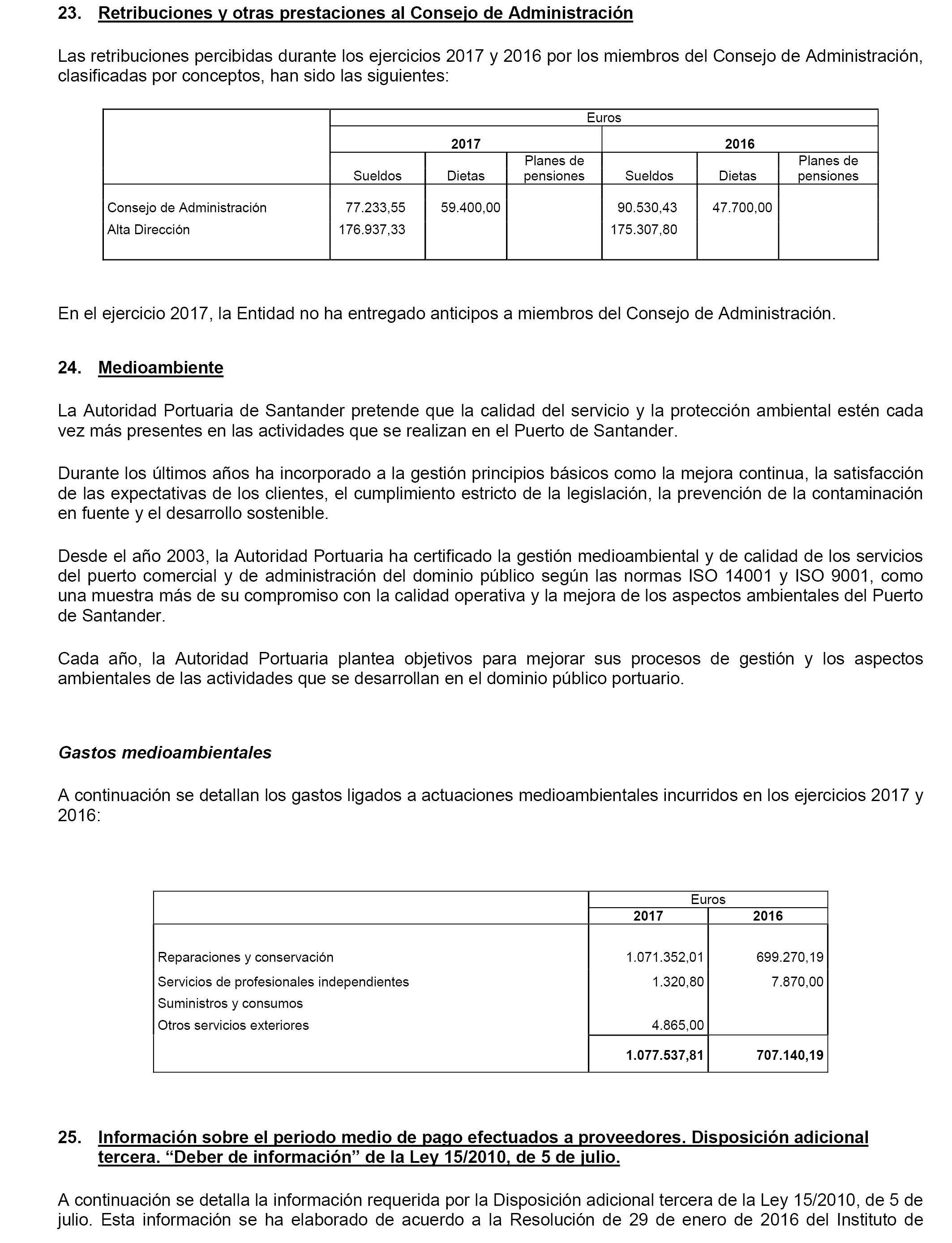 23. Retribuciones y otras prestaciones al Consejo de Administración

Las retribuciones percibidas durante los ejercicios 2017 y 2016 por los miembros del Consejo de Administración, clasificadas por conceptos, han sido las siguientes:

| | Euros | | | | | |
|---|---|---|---|---|---|---|
| | 2017 | | | 2016 | | |
| | Sueldos | Dietas | Planes de pensiones | Sueldos | Dietas | Planes de pensiones |
| Consejo de Administración | 77.233,55 | 59.400,00 | | 90.530,43 | 47.700,00 | |
| Alta Dirección | 176.937,33 | | | 175.307,80 | | |

En el ejercicio 2017, la Entidad no ha entregado anticipos a miembros del Consejo de Administración.

24. Medioambiente

La Autoridad Portuaria de Santander pretende que la calidad del servicio y la protección ambiental estén cada vez más presentes en las actividades que se realizan en el Puerto de Santander.

Durante los últimos años ha incorporado a la gestión principios básicos como la mejora continua, la satisfacción de las expectativas de los clientes, el cumplimiento estricto de la legislación, la prevención de la contaminación en fuente y el desarrollo sostenible.

Desde el año 2003, la Autoridad Portuaria ha certificado la gestión medioambiental y de calidad de los servicios del puerto comercial y de administración del dominio público según las normas ISO 14001 y ISO 9001, como una muestra más de su compromiso con la calidad operativa y la mejora de los aspectos ambientales del Puerto de Santander.

Cada año, la Autoridad Portuaria plantea objetivos para mejorar sus procesos de gestión y los aspectos ambientales de las actividades que se desarrollan en el dominio público portuario.

Gastos medioambientales

A continuación se detallan los gastos ligados a actuaciones medioambientales incurridos en los ejercicios 2017 y 2016:

| | Euros | |
|---|---|---|
| | 2017 | 2016 |
| Reparaciones y conservación | 1.071.352,01 | 699.270,19 |
| Servicios de profesionales independientes | 1.320,80 | 7.870,00 |
| Suministros y consumos | | |
| Otros servicios exteriores | 4.865,00 | |
| | 1.077.537,81 | 707.140,19 |

25. Información sobre el periodo medio de pago efectuados a proveedores. Disposición adicional tercera. “Deber de información” de la Ley 15/2010, de 5 de julio.

A continuación se detalla la información requerida por la Disposición adicional tercera de la Ley 15/2010, de 5 de julio. Esta información se ha elaborado de acuerdo a la Resolución de 29 de enero de 2016 del Instituto de